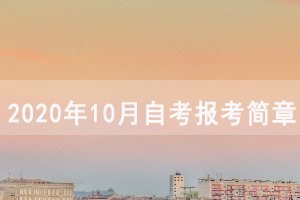 2020年10月自考报考简章